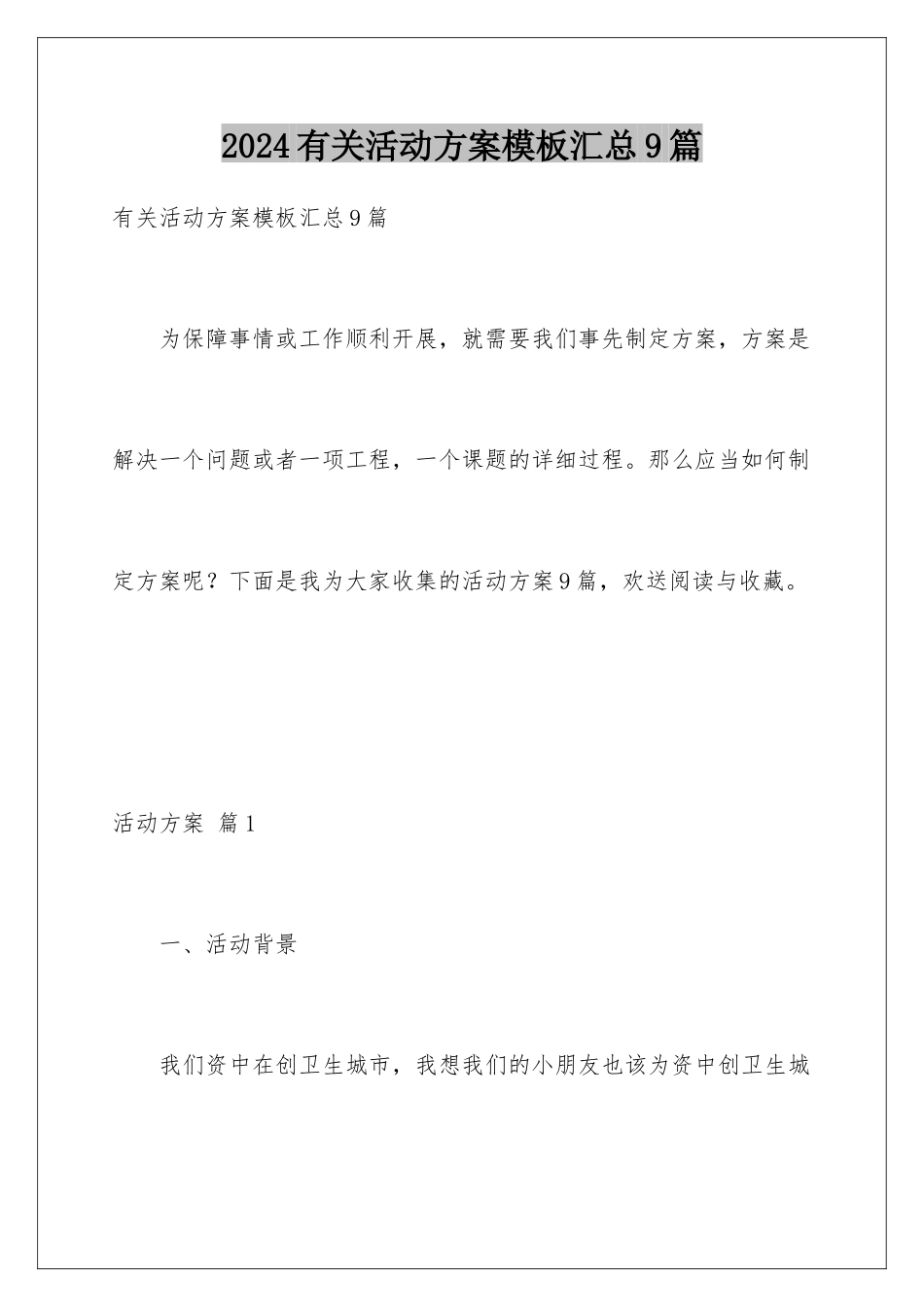 2024有关活动方案模板汇总9篇

有关活动方案模板汇总9篇

为保障事情或工作顺利开展，就需要我们事先制定方案，方案是解决一个问题或者一项工程，一个课题的详细过程。那么应当如何制定方案呢？下面是我为大家收集的活动方案9篇，欢送阅读与收藏。

活动方案 篇1

一、活动背景

我们资中在创卫生城市，我想我们的小朋友也该为资中创卫生城